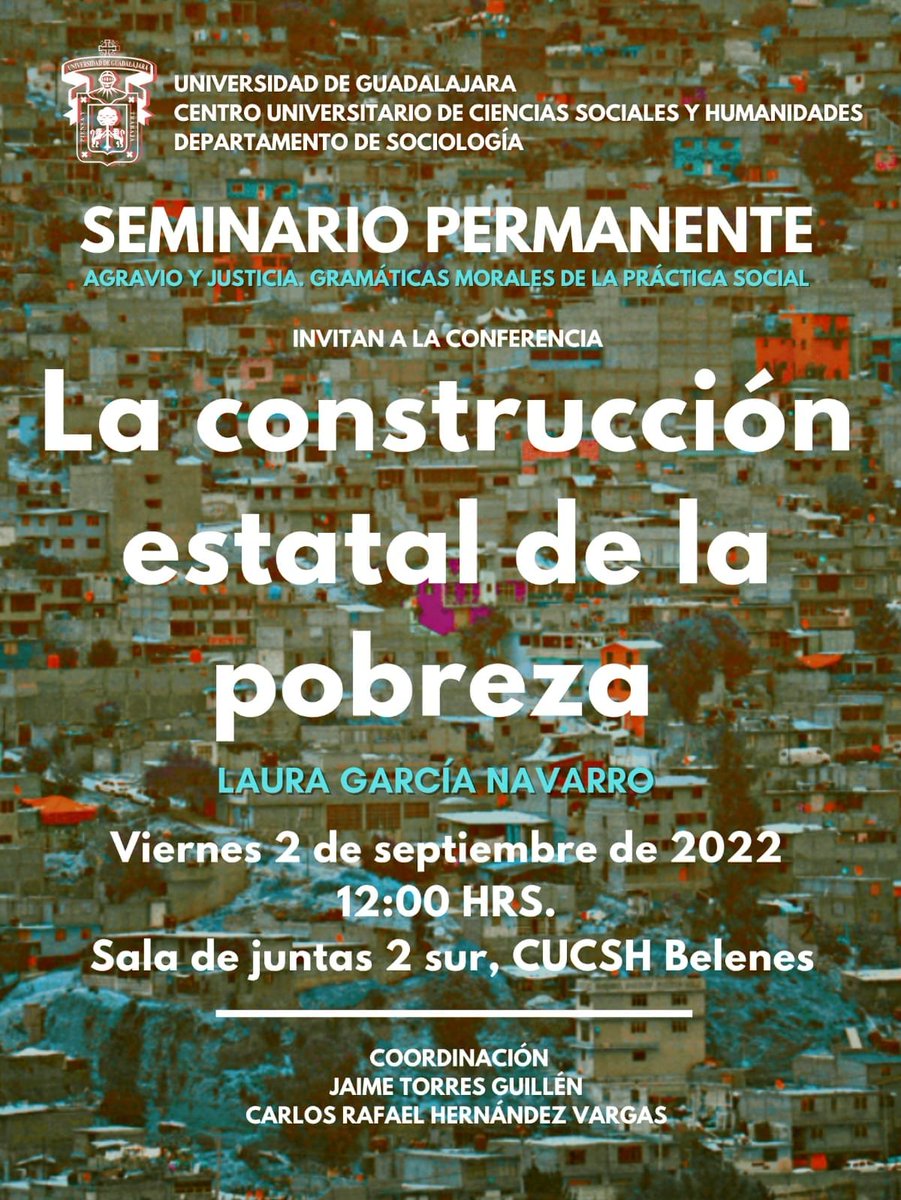 UNIVERSIDAD DE GUADALAJARA
CENTRO UNIVERSITARIO DE CIENCIAS SOCIALES Y HUMANIDADES
DEPARTAMENTO DE SOCIOLOGÍA

SEMINARIO PERMANENTE
AGRAVIO Y JUSTICIA. GRAMÁTICAS MORALES DE LA PRÁCTICA SOCIAL

INVITAN A LA CONFERENCIA

La construcción estatal de la pobreza

LAURA GARCÍA NAVARRO

Viernes 2 de septiembre de 2022
12:00 HRS.
Sala de juntas 2 sur, CUCSH Belenes

COORDINACIÓN
JAIME TORRES GUILLÉN
CARLOS RAFAEL HERNÁNDEZ VARGAS